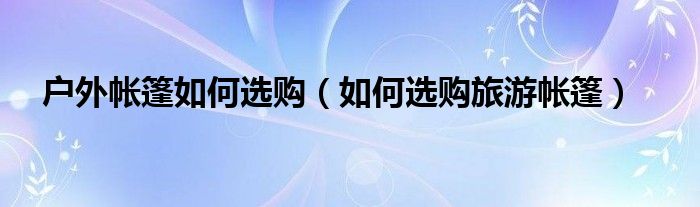 户外帐篷如何选购（如何选购旅游帐篷）